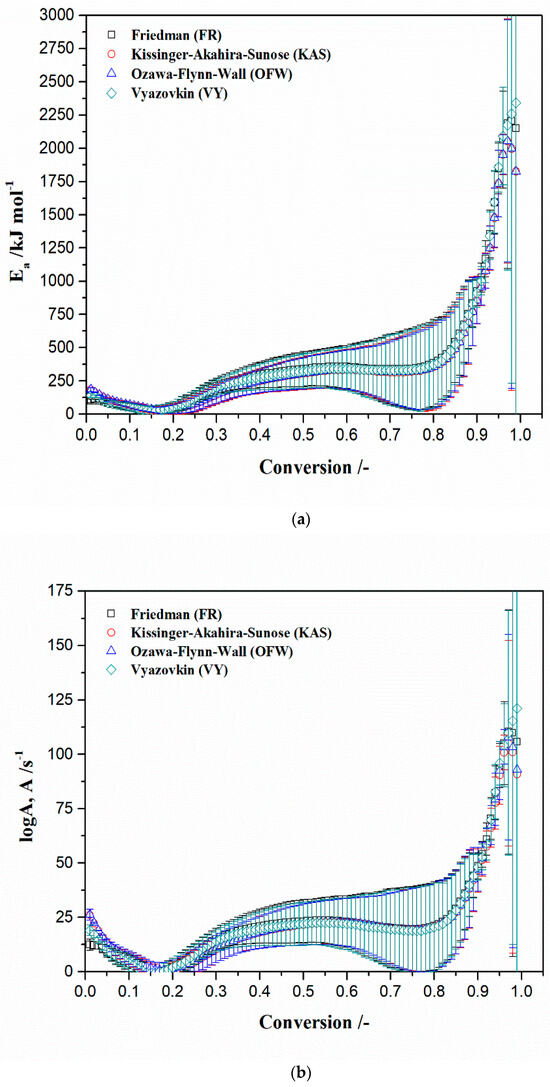 3000
2750
2500
2250
2000
1750
1500
1250
1000
750
500
250
0

$E_a$ /kJ mol$^{-1}$

Friedman (FR)
Kissinger-Akahira-Sunose (KAS)
Ozawa-Flynn-Wall (OFW)
Vyazovkin (VY)

0.0 0.1 0.2 0.3 0.4 0.5 0.6 0.7 0.8 0.9 1.0

Conversion /-

(a)

175
150
125
100
75
50
25
0

logA, A /s$^{-1}$

Friedman (FR)
Kissinger-Akahira-Sunose (KAS)
Ozawa-Flynn-Wall (OFW)
Vyazovkin (VY)

0.0 0.1 0.2 0.3 0.4 0.5 0.6 0.7 0.8 0.9 1.0

Conversion /-

(b)